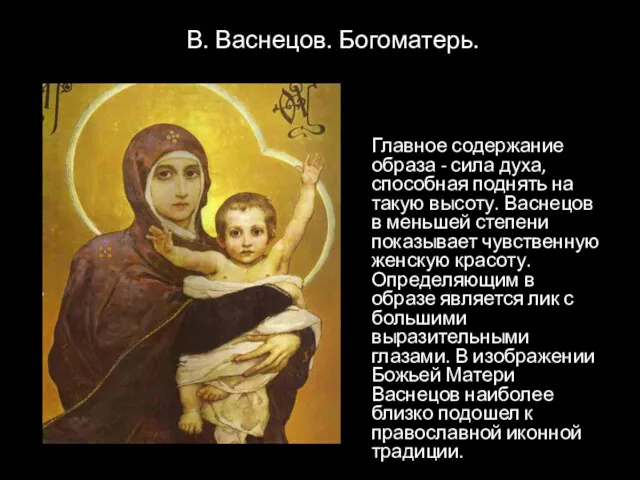 В. Васнецов. Богоматерь.

Главное содержание образа - сила духа, способная поднять на такую высоту. Васнецов в меньшей степени показывает чувственную женскую красоту. Определяющим в образе является лик с большими выразительными глазами. В изображении Божьей Матери Васнецов наиболее близко подошел к православной иконной традиции.